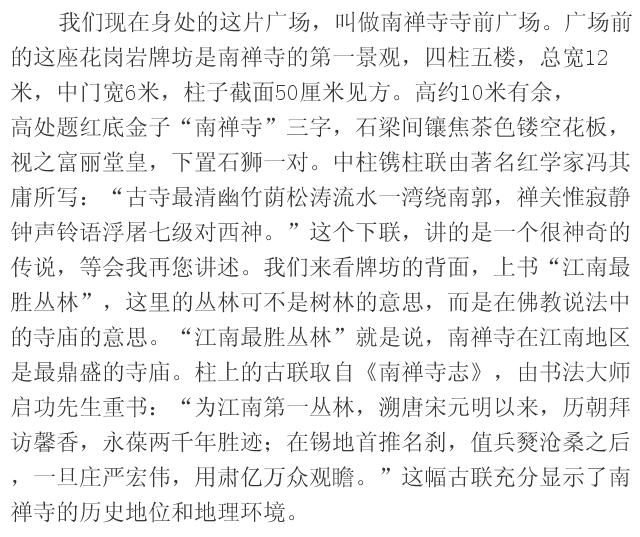 我们现在身处的这片广场，叫做南禅寺寺前广场。广场前的这座花岗岩牌坊是南禅寺的第一景观，四柱五楼，总宽12米，中门宽6米，柱子截面50厘米见方。高约10米有余，高处题红底金子“南禅寺”三字，石梁间镶焦茶色镂空花板，视之富丽堂皇，下置石狮一对。中柱镌柱联由著名红学家冯其庸所写：“古寺最清幽竹荫松涛流水一湾绕南郭，禅关惟寂静钟声铃语浮屠七级对西神。”这个下联，讲的是一个很神奇的传说，等会我再您讲述。我们来看牌坊的背面，上书“江南最胜丛林”，这里的丛林可不是树林的意思，而是在佛教说法中的寺庙的意思。“江南最胜丛林”就是说，南禅寺在江南地区是最鼎盛的寺庙。柱上的古联取自《南禅寺志》，由书法大师启功先生重书：“为江南第一丛林，溯唐宋元明以来，历朝拜访馨香，永葆两千年胜迹；在锡地首推名刹，值兵燹沧桑之后，一旦庄严宏伟，用肃亿万众观瞻。”这幅古联充分显示了南禅寺的历史地位和地理环境。